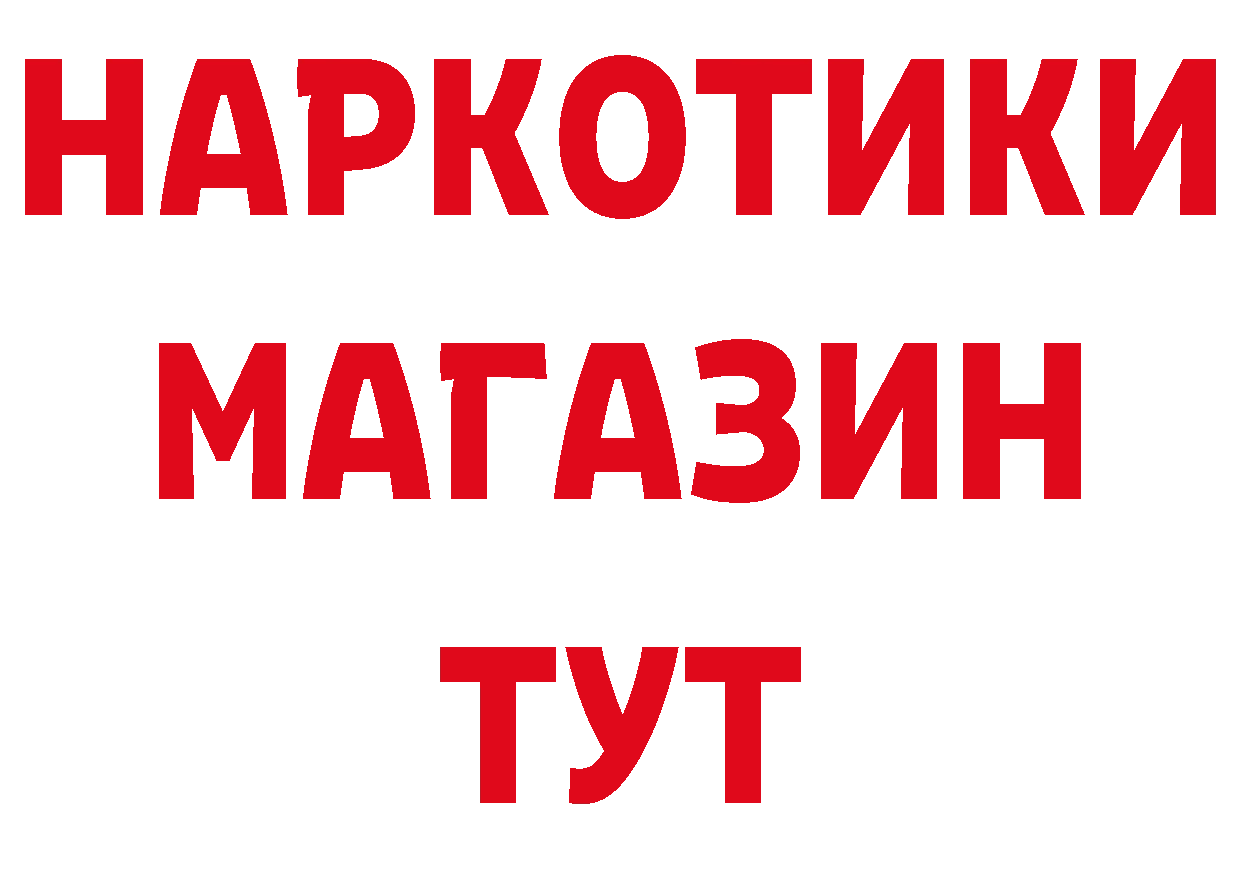 НАРКОТИКИ
МАГАЗИН
ТУТ